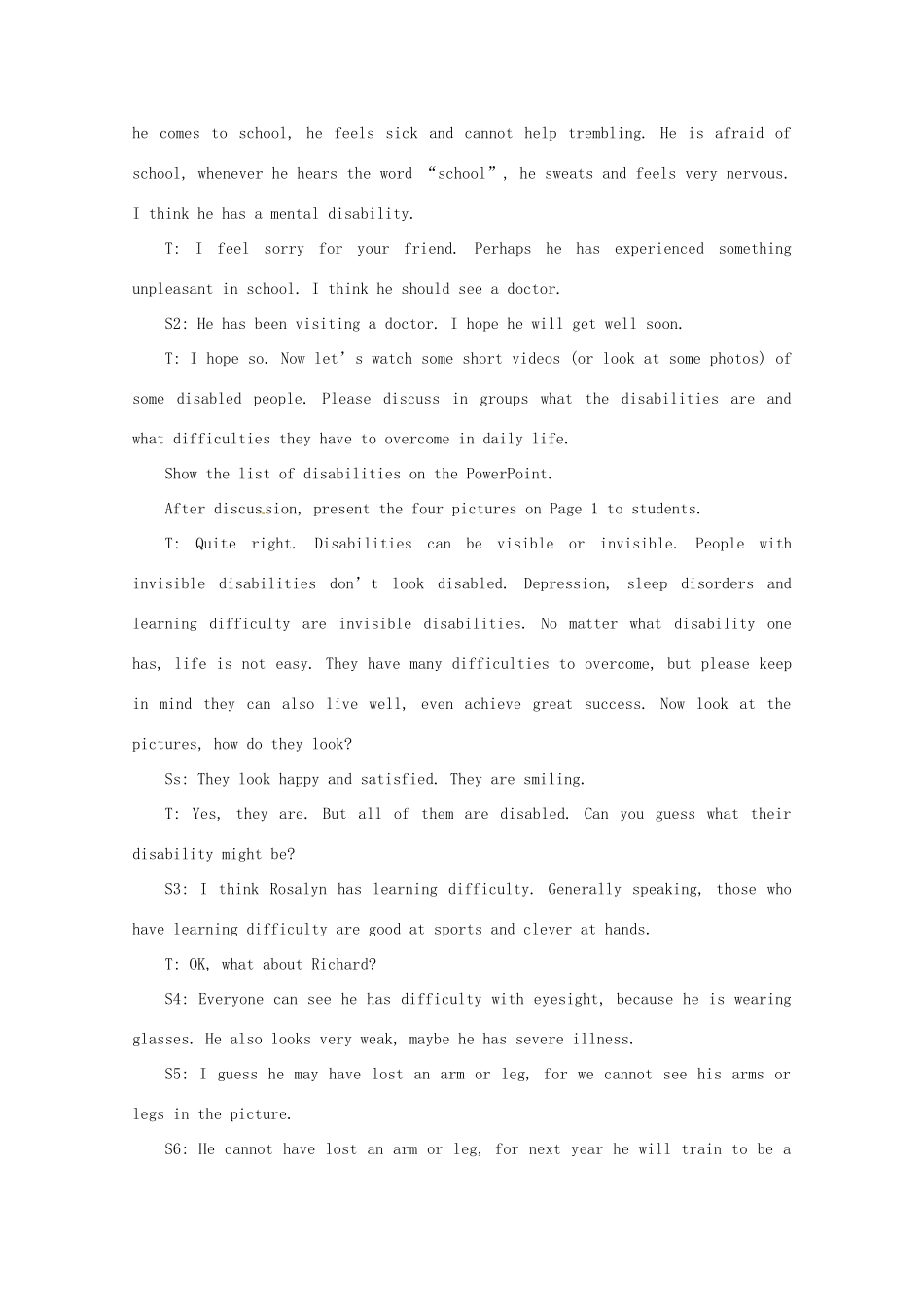 he comes to school, he feels sick and cannot help trembling. He is afraid of school, whenever he hears the word "school", he sweats and feels very nervous. I think he has a mental disability.

T: I feel sorry for your friend. Perhaps he has experienced something unpleasant in school. I think he should see a doctor.

S2: He has been visiting a doctor. I hope he will get well soon.

T: I hope so. Now let's watch some short videos (or look at some photos) of some disabled people. Please discuss in groups what the disabilities are and what difficulties they have to overcome in daily life.

Show the list of disabilities on the PowerPoint.

After discussion, present the four pictures on Page 1 to students.

T: Quite right. Disabilities can be visible or invisible. People with invisible disabilities don't look disabled. Depression, sleep disorders and learning difficulty are invisible disabilities. No matter what disability one has, life is not easy. They have many difficulties to overcome, but please keep in mind they can also live well, even achieve great success. Now look at the pictures, how do they look?

Ss: They look happy and satisfied. They are smiling.

T: Yes, they are. But all of them are disabled. Can you guess what their disability might be?

S3: I think Rosalyn has learning difficulty. Generally speaking, those who have learning difficulty are good at sports and clever at hands.

T: OK, what about Richard?

S4: Everyone can see he has difficulty with eyesight, because he is wearing glasses. He also looks very weak, maybe he has severe illness.

S5: I guess he may have lost an arm or leg, for we cannot see his arms or legs in the picture.

S6: He cannot have lost an arm or leg, for next year he will train to be a